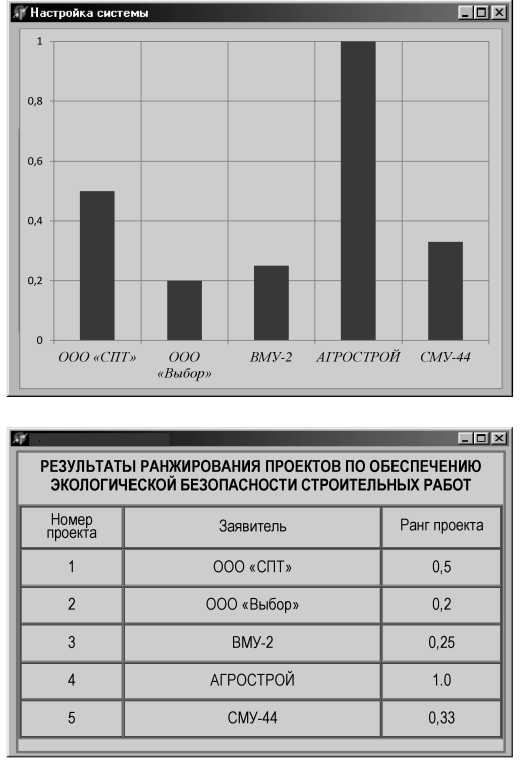 Настройка системы

1
0,8
0,6
0,4
0,2
0

ООО «СПТ»
ООО «Выбор»
ВМУ-2
АГРОСТРОЙ
СМУ-44

РЕЗУЛЬТАТЫ РАНЖИРОВАНИЯ ПРОЕКТОВ ПО ОБЕСПЕЧЕНИЮ ЭКОЛОГИЧЕСКОЙ БЕЗОПАСНОСТИ СТРОИТЕЛЬНЫХ РАБОТ

| Номер проекта | Заявитель | Ранг проекта |
|---|---|---|
| 1 | ООО «СПТ» | 0,5 |
| 2 | ООО «Выбор» | 0,2 |
| 3 | ВМУ-2 | 0,25 |
| 4 | АГРОСТРОЙ | 1.0 |
| 5 | СМУ-44 | 0,33 |